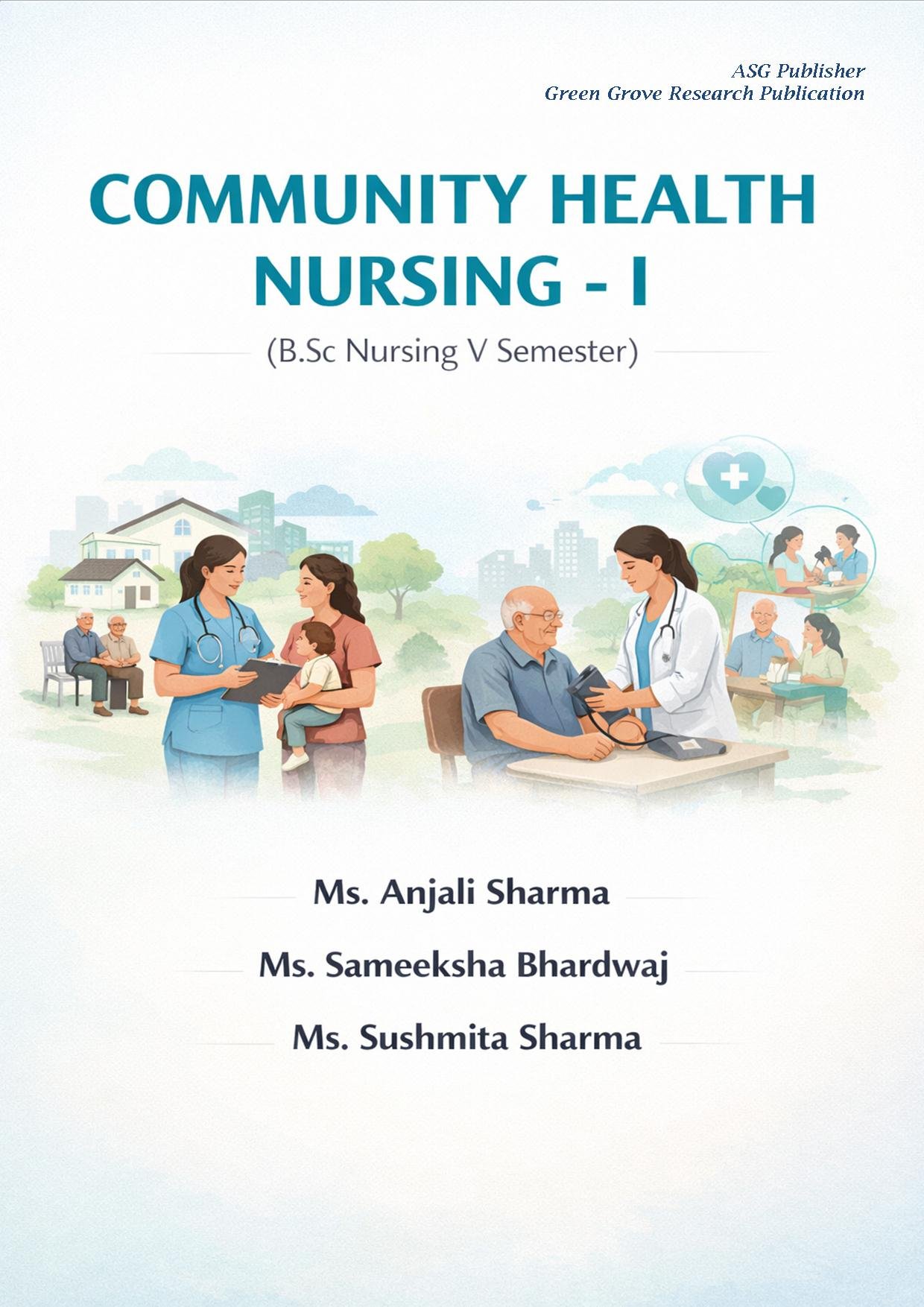 ASG Publisher
Green Grove Research Publication

COMMUNITY HEALTH NURSING - I

(B.Sc Nursing V Semester)

Ms. Anjali Sharma

Ms. Sameeksha Bhardwaj

Ms. Sushmita Sharma